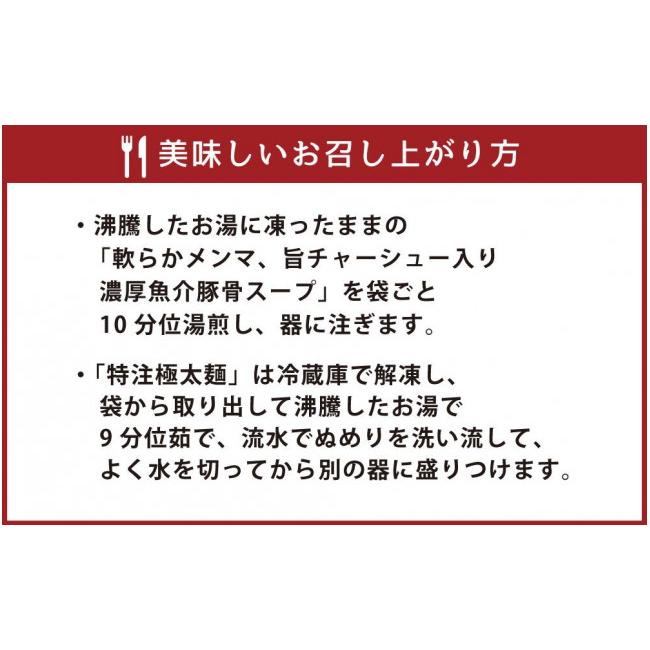 美味しいお召し上がり方

・沸騰したお湯に凍ったままの「軟らかメンマ、旨チャーシュー入り濃厚魚介豚骨スープ」を袋ごと10分位湯煎し、器に注ぎます。

・「特注極太麺」は冷蔵庫で解凍し、袋から取り出して沸騰したお湯で9分位茹で、流水でぬめりを洗い流して、よく水を切ってから別の器に盛りつけます。